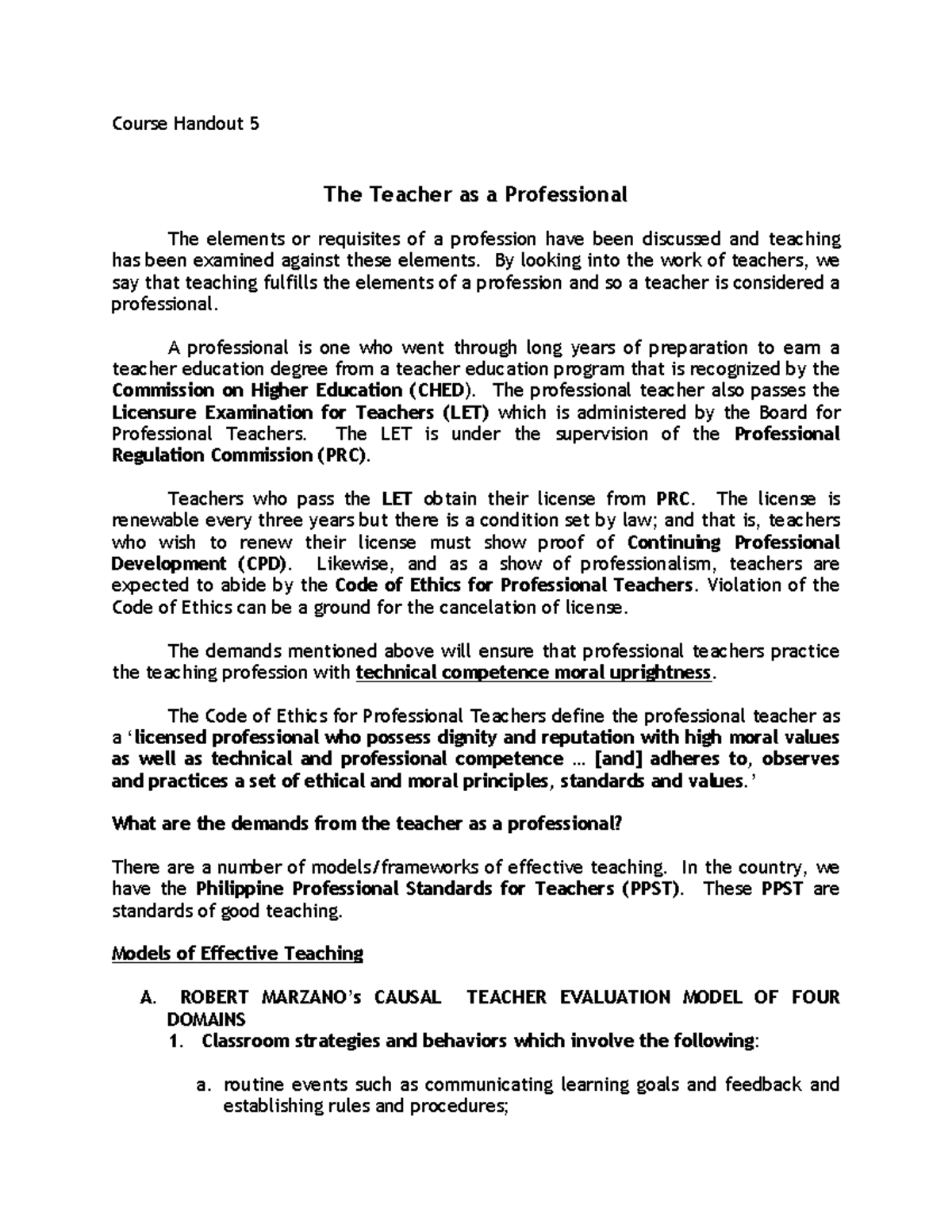 Course Handout 5

The Teacher as a Professional

The elements or requisites of a profession have been discussed and teaching has been examined against these elements. By looking into the work of teachers, we say that teaching fulfills the elements of a profession and so a teacher is considered a professional.

A professional is one who went through long years of preparation to earn a teacher education degree from a teacher education program that is recognized by the Commission on Higher Education (CHED). The professional teacher also passes the Licensure Examination for Teachers (LET) which is administered by the Board for Professional Teachers. The LET is under the supervision of the Professional Regulation Commission (PRC).

Teachers who pass the LET obtain their license from PRC. The license is renewable every three years but there is a condition set by law; and that is, teachers who wish to renew their license must show proof of Continuing Professional Development (CPD). Likewise, and as a show of professionalism, teachers are expected to abide by the Code of Ethics for Professional Teachers. Violation of the Code of Ethics can be a ground for the cancelation of license.

The demands mentioned above will ensure that professional teachers practice the teaching profession with technical competence moral uprightness.

The Code of Ethics for Professional Teachers define the professional teacher as a 'licensed professional who possess dignity and reputation with high moral values as well as technical and professional competence … [and] adheres to, observes and practices a set of ethical and moral principles, standards and values.'

What are the demands from the teacher as a professional?

There are a number of models/frameworks of effective teaching. In the country, we have the Philippine Professional Standards for Teachers (PPST). These PPST are standards of good teaching.

Models of Effective Teaching

A. ROBERT MARZANO's CAUSAL TEACHER EVALUATION MODEL OF FOUR DOMAINS
1. Classroom strategies and behaviors which involve the following:

a. routine events such as communicating learning goals and feedback and establishing rules and procedures;